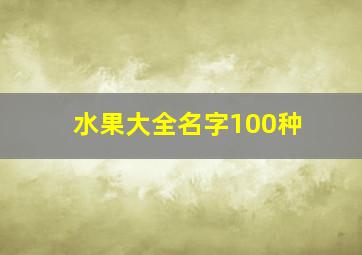 水果大全名字100种